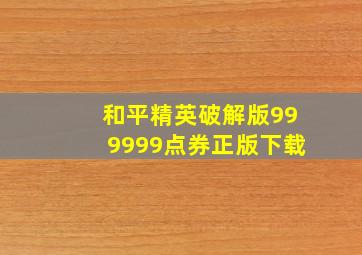 和平精英破解版999999点券正版下载